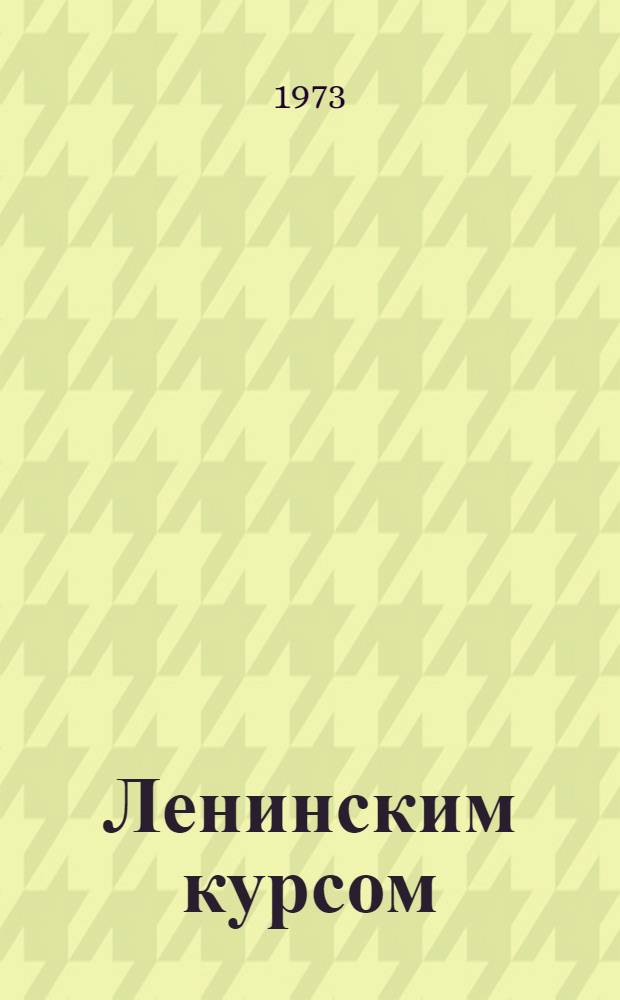 1973

Ленинским курсом